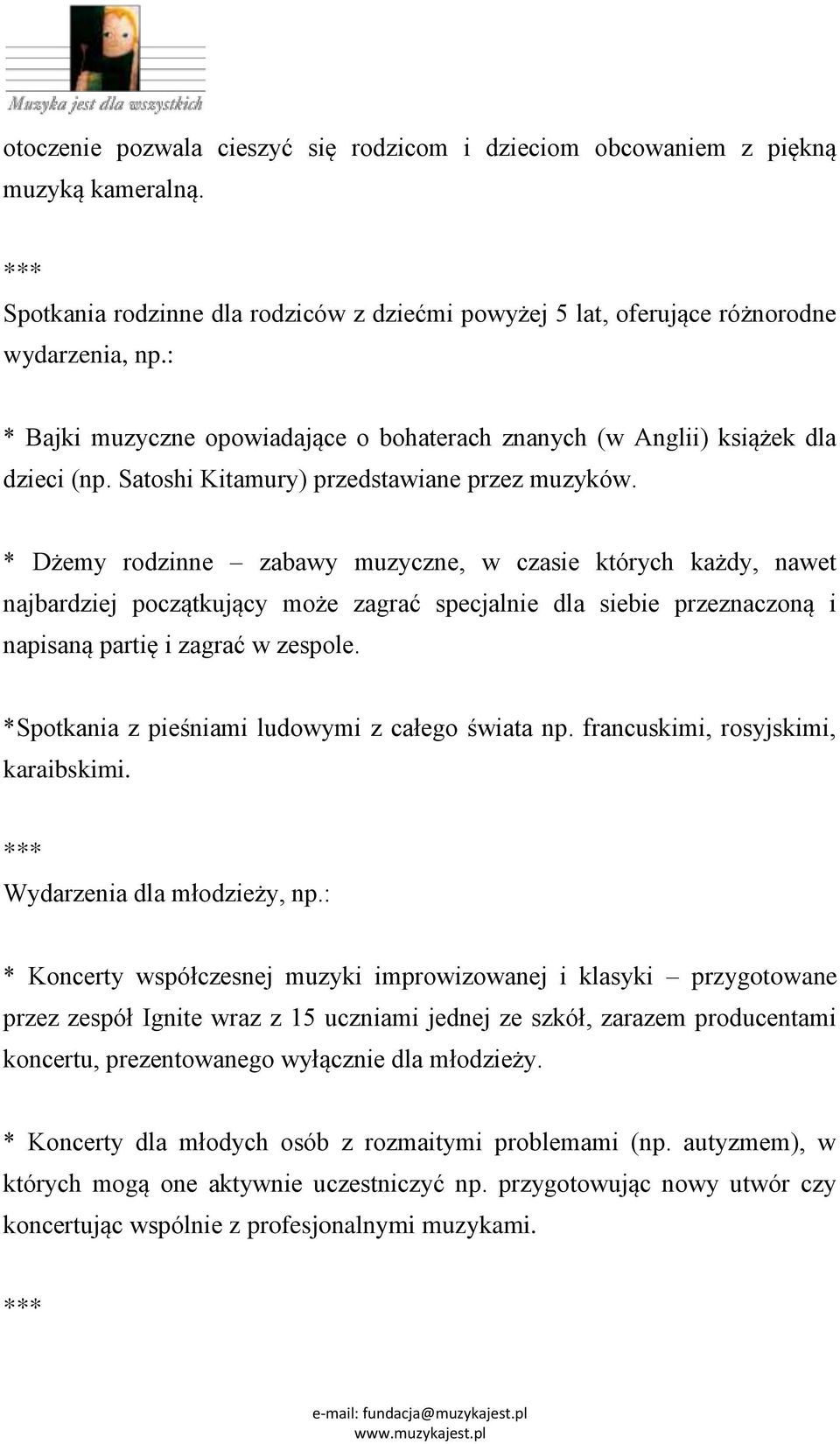 Muzyka jest dla wszystkich

otoczenie pozwala cieszyć się rodzicom i dzieciom obcowaniem z piękną muzyką kameralną.

***
Spotkania rodzinne dla rodziców z dziećmi powyżej 5 lat, oferujące różnorodne wydarzenia, np.:

* Bajki muzyczne opowiadające o bohaterach znanych (w Anglii) książek dla dzieci (np. Satoshi Kitamury) przedstawiane przez muzyków.

* Dżemy rodzinne – zabawy muzyczne, w czasie których każdy, nawet najbardziej początkujący może zagrać specjalnie dla siebie przeznaczoną i napisaną partię i zagrać w zespole.

*Spotkania z pieśniami ludowymi z całego świata np. francuskimi, rosyjskimi, karaibskimi.

***
Wydarzenia dla młodzieży, np.:

* Koncerty współczesnej muzyki improwizowanej i klasyki – przygotowane przez zespół Ignite wraz z 15 uczniami jednej ze szkół, zarazem producentami koncertu, prezentowanego wyłącznie dla młodzieży.

* Koncerty dla młodych osób z rozmaitymi problemami (np. autyzmem), w których mogą one aktywnie uczestniczyć np. przygotowując nowy utwór czy koncertując wspólnie z profesjonalnymi muzykami.

***

e-mail: fundacja@muzykajest.pl
www.muzykajest.pl